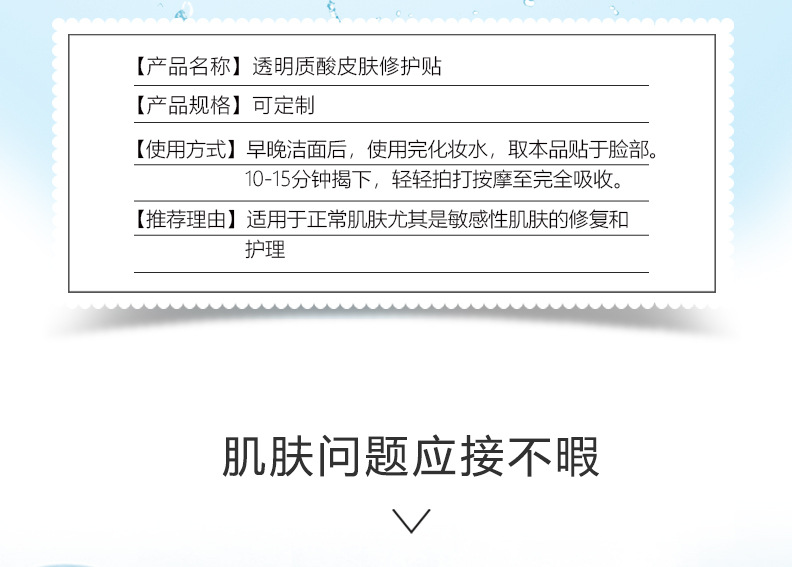 【产品名称】透明质酸皮肤修护贴

【产品规格】可定制

【使用方式】早晚洁面后，使用完化妆水，取本品贴于脸部。10-15分钟揭下，轻轻拍打按摩至完全吸收。

【推荐理由】适用于正常肌肤尤其是敏感性肌肤的修复和护理

肌肤问题应接不暇